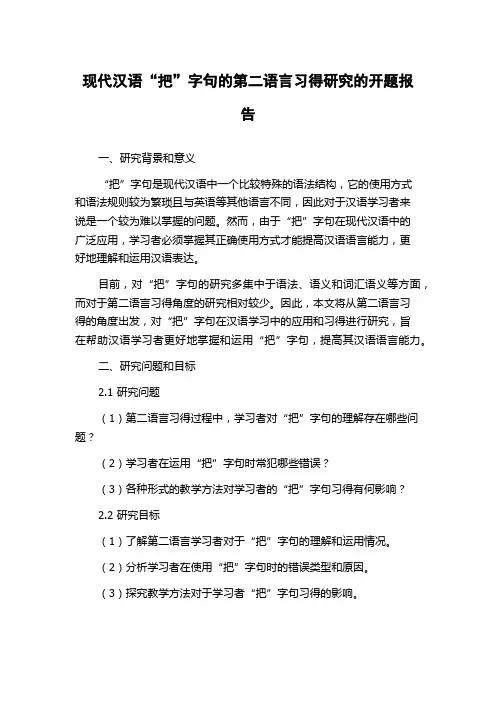 现代汉语“把”字句的第二语言习得研究的开题报告

一、研究背景和意义

“把”字句是现代汉语中一个比较特殊的语法结构，它的使用方式和语法规则较为繁琐且与英语等其他语言不同，因此对于汉语学习者来说是一个较为难以掌握的问题。然而，由于“把”字句在现代汉语中的广泛应用，学习者必须掌握其正确使用方式才能提高汉语语言能力，更好地理解和运用汉语表达。

目前，对“把”字句的研究多集中于语法、语义和词汇语义等方面，而对于第二语言习得角度的研究相对较少。因此，本文将从第二语言习得的角度出发，对“把”字句在汉语学习中的应用和习得进行研究，旨在帮助汉语学习者更好地掌握和运用“把”字句，提高其汉语语言能力。

二、研究问题和目标

2.1 研究问题

（1）第二语言习得过程中，学习者对“把”字句的理解存在哪些问题？

（2）学习者在运用“把”字句时常犯哪些错误？

（3）各种形式的教学方法对学习者的“把”字句习得有何影响？

2.2 研究目标

（1）了解第二语言学习者对于“把”字句的理解和运用情况。

（2）分析学习者在使用“把”字句时的错误类型和原因。

（3）探究教学方法对于学习者“把”字句习得的影响。